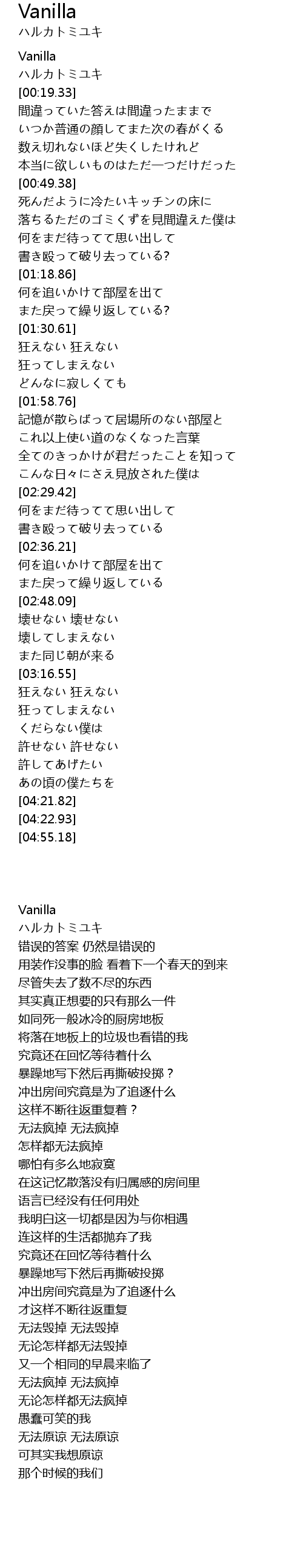 Vanilla
ハルカトミユキ

Vanilla
ハルカトミユキ
[00:19.33]
間違っていた答えは間違ったままで
いつか普通の顔してまた次の春がくる
数え切れないほど失くしたけれど
本当に欲しいものはただ一つだけだった
[00:49.38]
死んだように冷たいキッチンの床に
落ちるただのゴミくずを見間違えた僕は
何をまだ待ってて思い出して
書き殴って破り去っている?
[01:18.86]
何を追いかけて部屋を出て
また戻って繰り返している?
[01:30.61]
狂えない 狂えない
狂ってしまえない
どんなに寂しくても
[01:58.76]
記憶が散らばって居場所のない部屋と
これ以上使い道のなくなった言葉
全てのきっかけが君だったことを知って
こんな日々にさえ見放された僕は
[02:29.42]
何をまだ待ってて思い出して
書き殴って破り去っている
[02:36.21]
何を追いかけて部屋を出て
また戻って繰り返している
[02:48.09]
壊せない 壊せない
壊してしまえない
また同じ朝が来る
[03:16.55]
狂えない 狂えない
狂ってしまえない
くだらない僕は
許せない 許せない
許してあげたい
あの頃の僕たちを
[04:21.82]
[04:22.93]
[04:55.18]

Vanilla
ハルカトミユキ
错误的答案 仍然是错误的
用装作没事的脸 看着下一个春天的到来
尽管失去了数不尽的东西
其实真正想要的只有那么一件
如同死一般冰冷的厨房地板
将落在地板上的垃圾也看错的我
究竟还在回忆等待着什么
暴躁地写下然后再撕破投掷？
冲出房间究竟是为了追逐什么
这样不断往返重复着？
无法疯掉 无法疯掉
怎样都无法疯掉
哪怕有多么地寂寞
在这记忆散落没有归属感的房间里
语言已经没有任何用处
我明白这一切都是因为与你相遇
连这样的生活都抛弃了我
究竟还在回忆等待着什么
暴躁地写下然后再撕破投掷
冲出房间究竟是为了追逐什么
才这样不断往返重复
无法毁掉 无法毁掉
无论怎样都无法毁掉
又一个相同的早晨来临了
无法疯掉 无法疯掉
无论怎样都无法疯掉
愚蠢可笑的我
无法原谅 无法原谅
可其实我想原谅
那个时候的我们